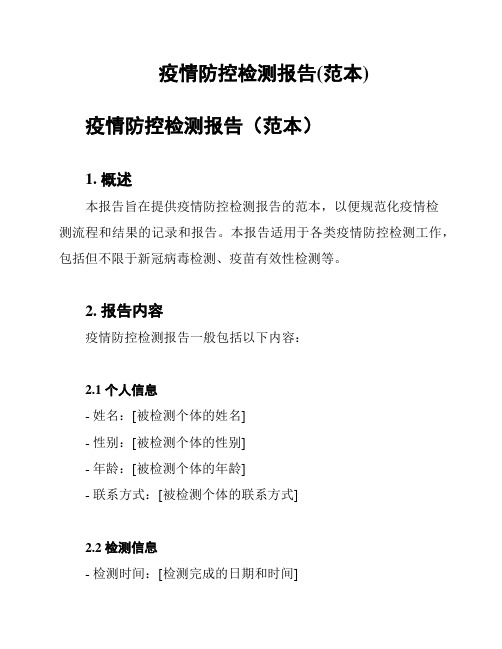 疫情防控检测报告(范本)

疫情防控检测报告（范本）

1. 概述

本报告旨在提供疫情防控检测报告的范本，以便规范化疫情检测流程和结果的记录和报告。本报告适用于各类疫情防控检测工作，包括但不限于新冠病毒检测、疫苗有效性检测等。

2. 报告内容

疫情防控检测报告一般包括以下内容：

2.1 个人信息

- 姓名：[被检测个体的姓名]
- 性别：[被检测个体的性别]
- 年龄：[被检测个体的年龄]
- 联系方式：[被检测个体的联系方式]

2.2 检测信息

- 检测时间：[检测完成的日期和时间]